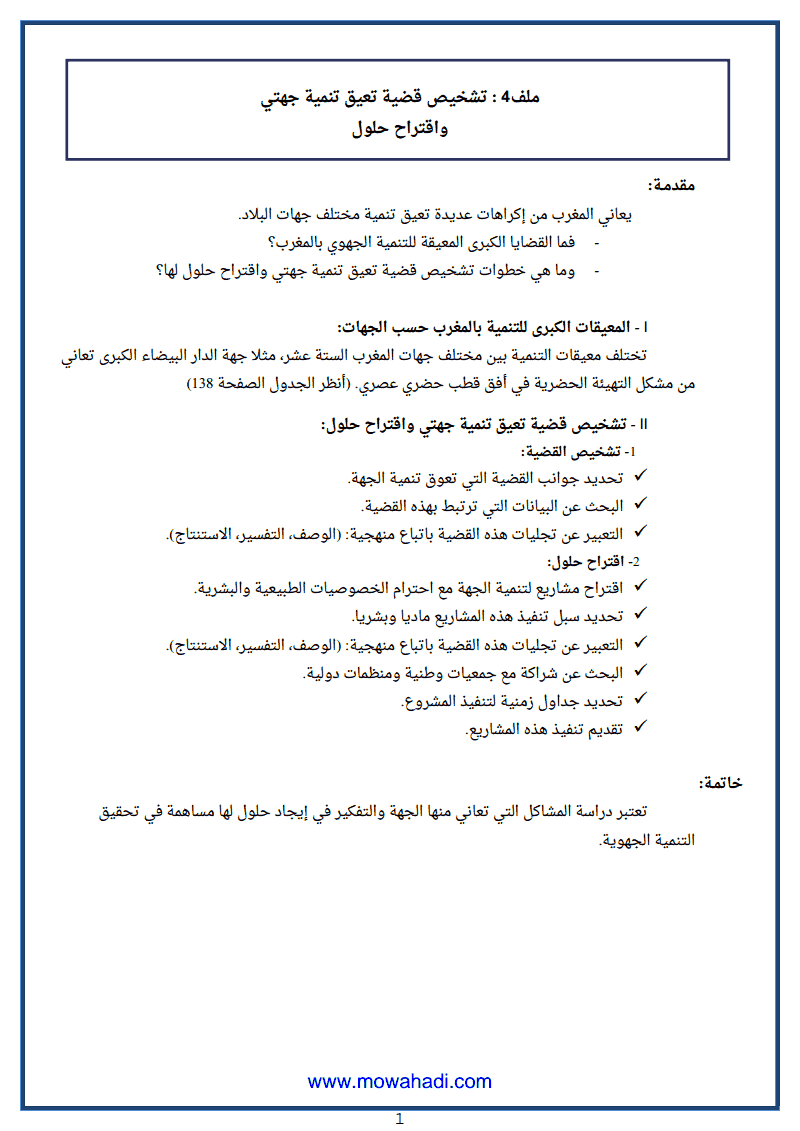 ملف4 : تشخيص قضية تعيق تنمية جهتي
واقتراح حلول

مقدمة:

يعاني المغرب من إكراهات عديدة تعيق تنمية مختلف جهات البلاد.

- فما القضايا الكبرى المعيقة للتنمية الجهوي بالمغرب؟
- وما هي خطوات تشخيص قضية تعيق تنمية جهتي واقتراح حلول لها؟

I - المعيقات الكبرى للتنمية بالمغرب حسب الجهات:

تختلف معيقات التنمية بين مختلف جهات المغرب الستة عشر، مثلا جهة الدار البيضاء الكبرى تعاني من مشكل التهيئة الحضرية في أفق قطب حضري عصري. (أنظر الجدول الصفحة 138)

II - تشخيص قضية تعيق تنمية جهتي واقتراح حلول:

1- تشخيص القضية:

✓ تحديد جوانب القضية التي تعوق تنمية الجهة.
✓ البحث عن البيانات التي ترتبط بهذه القضية.
✓ التعبير عن تجليات هذه القضية باتباع منهجية: (الوصف، التفسير، الاستنتاج).

2- اقتراح حلول:

✓ اقتراح مشاريع لتنمية الجهة مع احترام الخصوصيات الطبيعية والبشرية.
✓ تحديد سبل تنفيذ هذه المشاريع ماديا وبشريا.
✓ التعبير عن تجليات هذه القضية باتباع منهجية: (الوصف، التفسير، الاستنتاج).
✓ البحث عن شراكة مع جمعيات وطنية ومنظمات دولية.
✓ تحديد جداول زمنية لتنفيذ المشروع.
✓ تقديم تنفيذ هذه المشاريع.

خاتمة:

تعتبر دراسة المشاكل التي تعاني منها الجهة والتفكير في إيجاد حلول لها مساهمة في تحقيق التنمية الجهوية.

www.mowahadi.com

1